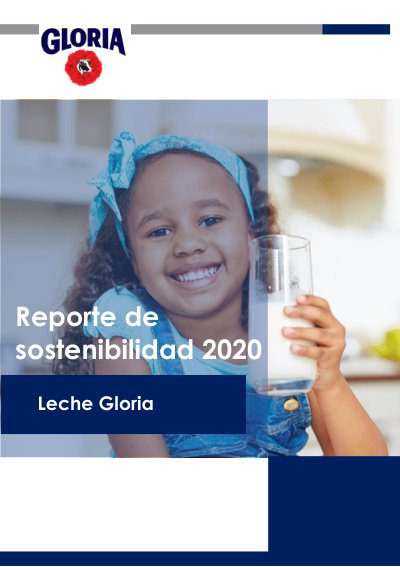 GLORIA

Reporte de sostenibilidad 2020

Leche Gloria